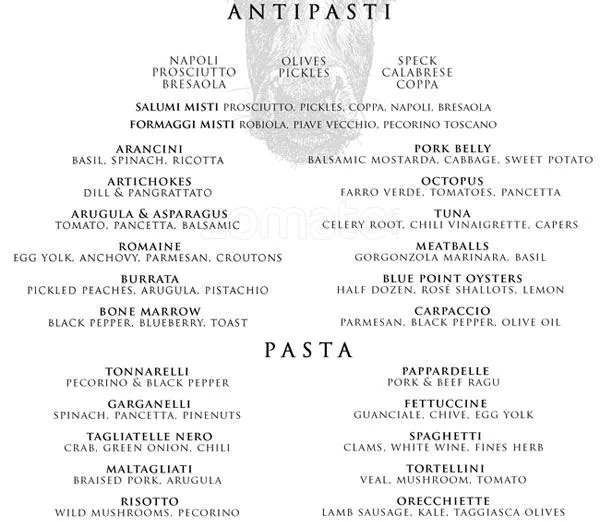 ANTIPASTI

NAPOLI
PROSCIUTTO
BRESAOLA

OLIVES
PICKLES

SPECK
CALABRESE
COPPA

SALUMI MISTI PROSCIUTTO, PICKLES, COPPA, NAPOLI, BRESAOLA
FORMAGGI MISTI ROBIOLA, PIAVE VECCHIO, PECORINO TOSCANO

ARANCINI
BASIL, SPINACH, RICOTTA

ARTICHOKES
DILL & PANGRATTATO

ARUGULA & ASPARAGUS
TOMATO, PANCETTA, BALSAMIC

ROMAINE
EGG YOLK, ANCHOVY, PARMESAN, CROUTONS

BURRATA
PICKLED PEACHES, ARUGULA, PISTACHIO

BONE MARROW
BLACK PEPPER, BLUEBERRY, TOAST

PORK BELLY
BALSAMIC MOSTARDA, CABBAGE, SWEET POTATO

OCTOPUS
FARRO VERDE, TOMATOES, PANCETTA

TUNA
CELERY ROOT, CHILI VINAIGRETTE, CAPERS

MEATBALLS
GORGONZOLA MARINARA, BASIL

BLUE POINT OYSTERS
HALF DOZEN, ROSÉ SHALLOTS, LEMON

CARPACCIO
PARMESAN, BLACK PEPPER, OLIVE OIL

PASTA

TONNARELLI
PECORINO & BLACK PEPPER

GARGANELLI
SPINACH, PANCETTA, PINENUTS

TAGLIATELLE NERO
CRAB, GREEN ONION, CHILI

MALTAGLIATI
BRAISED PORK, ARUGULA

RISOTTO
WILD MUSHROOMS, PECORINO

PAPPARDELLE
PORK & BEEF RAGU

FETTUCCINE
GUANCIALE, CHIVE, EGG YOLK

SPAGHETTI
CLAMS, WHITE WINE, FINES HERB

TORTELLINI
VEAL, MUSHROOM, TOMATO

ORECCHIETTE
LAMB SAUSAGE, KALE, TAGGIASCA OLIVES